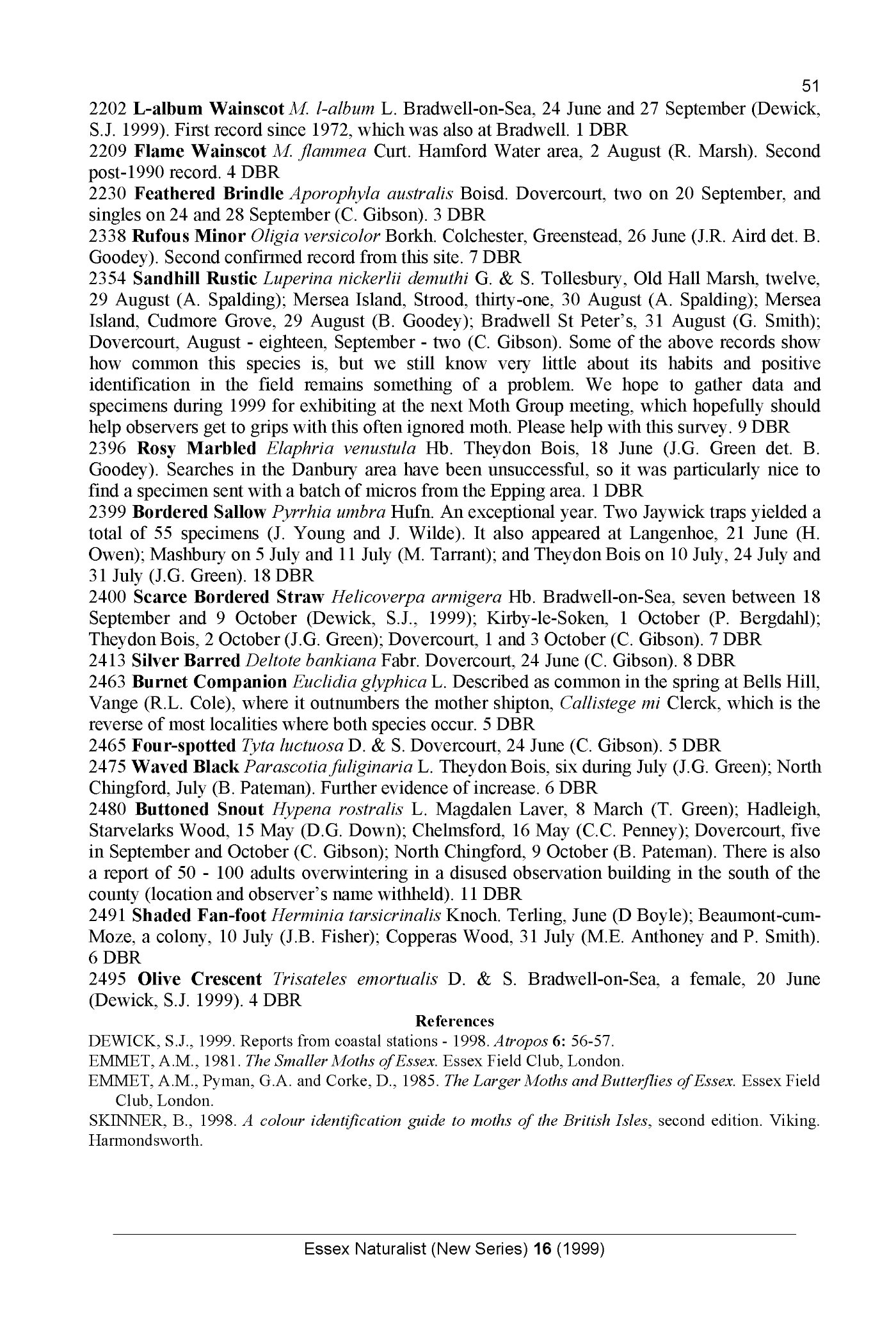 51

2202 L-album Wainscot M. l-album L. Bradwell-on-Sea, 24 June and 27 September (Dewick, S.J. 1999). First record since 1972, which was also at Bradwell. 1 DBR
2209 Flame Wainscot M. flammea Curt. Hamford Water area, 2 August (R. Marsh). Second post-1990 record. 4 DBR
2230 Feathered Brindle Aporophyla australis Boisd. Dovercourt, two on 20 September, and singles on 24 and 28 September (C. Gibson). 3 DBR
2338 Rufous Minor Oligia versicolor Borkh. Colchester, Greenstead, 26 June (J.R. Aird det. B. Goodey). Second confirmed record from this site. 7 DBR
2354 Sandhill Rustic Luperina nickerlii demuthi G. & S. Tollesbury, Old Hall Marsh, twelve, 29 August (A. Spalding); Mersea Island, Strood, thirty-one, 30 August (A. Spalding); Mersea Island, Cudmore Grove, 29 August (B. Goodey); Bradwell St Peter's, 31 August (G. Smith); Dovercourt, August - eighteen, September - two (C. Gibson). Some of the above records show how common this species is, but we still know very little about its habits and positive identification in the field remains something of a problem. We hope to gather data and specimens during 1999 for exhibiting at the next Moth Group meeting, which hopefully should help observers get to grips with this often ignored moth. Please help with this survey. 9 DBR
2396 Rosy Marbled Elaphria venustula Hb. Theydon Bois, 18 June (J.G. Green det. B. Goodey). Searches in the Danbury area have been unsuccessful, so it was particularly nice to find a specimen sent with a batch of micros from the Epping area. 1 DBR
2399 Bordered Sallow Pyrrhia umbra Hufn. An exceptional year. Two Jaywick traps yielded a total of 55 specimens (J. Young and J. Wilde). It also appeared at Langenhoe, 21 June (H. Owen); Mashbury on 5 July and 11 July (M. Tarrant); and Theydon Bois on 10 July, 24 July and 31 July (J.G. Green). 18 DBR
2400 Scarce Bordered Straw Helicoverpa armigera Hb. Bradwell-on-Sea, seven between 18 September and 9 October (Dewick, S.J., 1999); Kirby-le-Soken, 1 October (P. Bergdahl); Theydon Bois, 2 October (J.G. Green); Dovercourt, 1 and 3 October (C. Gibson). 7 DBR
2413 Silver Barred Deltote bankiana Fabr. Dovercourt, 24 June (C. Gibson). 8 DBR
2463 Burnet Companion Euclidia glyphica L. Described as common in the spring at Bells Hill, Vange (R.L. Cole), where it outnumbers the mother shipton, Callistege mi Clerck, which is the reverse of most localities where both species occur. 5 DBR
2465 Four-spotted Tyta luctuosa D. & S. Dovercourt, 24 June (C. Gibson). 5 DBR
2475 Waved Black Parascotia fuliginaria L. Theydon Bois, six during July (J.G. Green); North Chingford, July (B. Pateman). Further evidence of increase. 6 DBR
2480 Buttoned Snout Hypena rostralis L. Magdalen Laver, 8 March (T. Green); Hadleigh, Starvelarks Wood, 15 May (D.G. Down); Chelmsford, 16 May (C.C. Penney); Dovercourt, five in September and October (C. Gibson); North Chingford, 9 October (B. Pateman). There is also a report of 50 - 100 adults overwintering in a disused observation building in the south of the county (location and observer's name withheld). 11 DBR
2491 Shaded Fan-foot Herminia tarsicrinalis Knoch. Terling, June (D Boyle); Beaumont-cum-Moze, a colony, 10 July (J.B. Fisher); Copperas Wood, 31 July (M.E. Anthoney and P. Smith). 6 DBR
2495 Olive Crescent Trisateles emortualis D. & S. Bradwell-on-Sea, a female, 20 June (Dewick, S.J. 1999). 4 DBR

References

DEWICK, S.J., 1999. Reports from coastal stations - 1998. Atropos 6: 56-57.
EMMET, A.M., 1981. The Smaller Moths of Essex. Essex Field Club, London.
EMMET, A.M., Pyman, G.A. and Corke, D., 1985. The Larger Moths and Butterflies of Essex. Essex Field Club, London.
SKINNER, B., 1998. A colour identification guide to moths of the British Isles, second edition. Viking. Harmondsworth.

Essex Naturalist (New Series) 16 (1999)